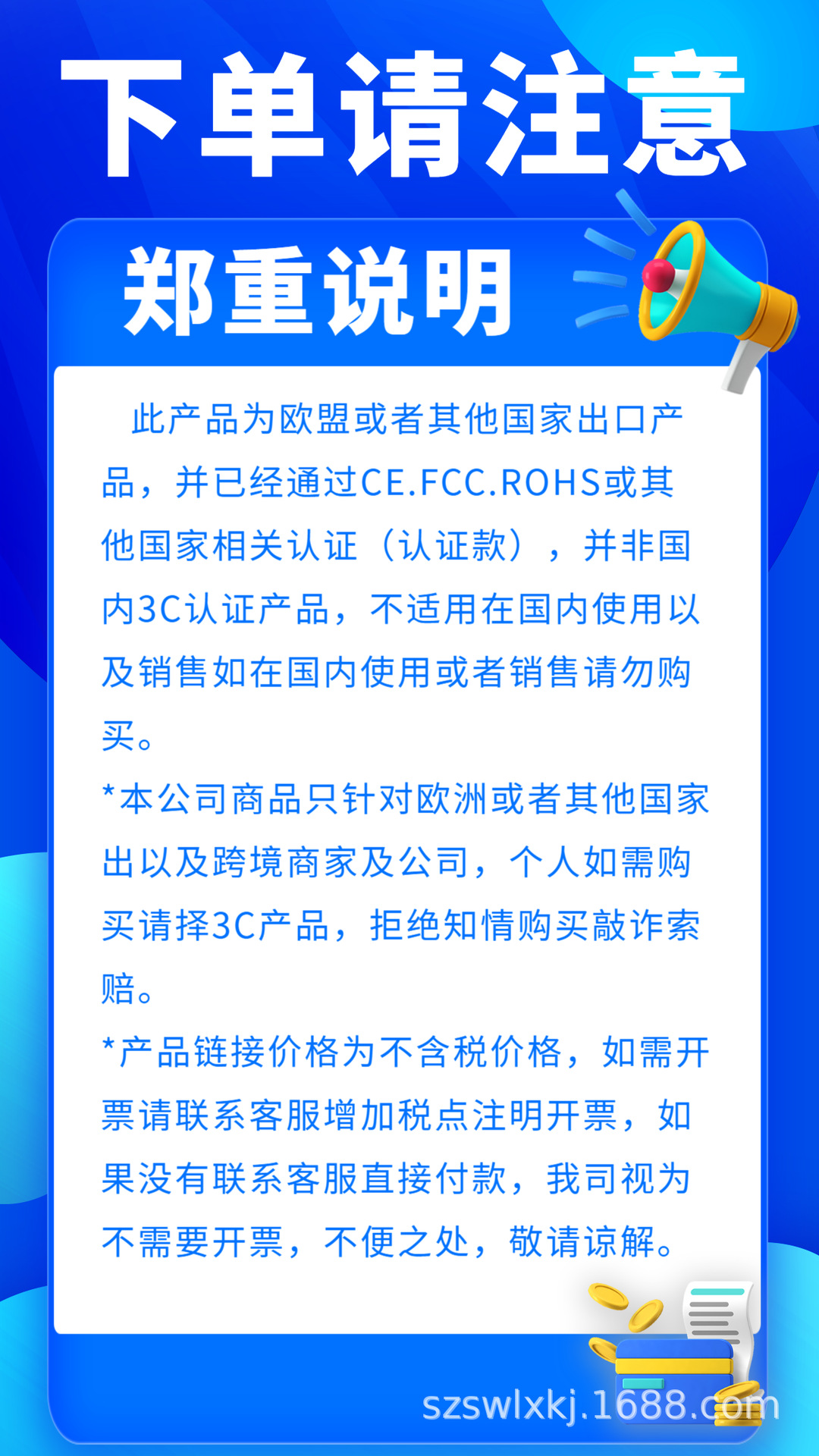 下单请注意

郑重说明

此产品为欧盟或者其他国家出口产品，并已经通过CE.FCC.ROHS或其他国家相关认证（认证款），并非国内3C认证产品，不适用在国内使用以及销售如在国内使用或者销售请勿购买。

*本公司商品只针对欧洲或者其他国家出以及跨境商家及公司，个人如需购买请择3C产品，拒绝知情购买敲诈索赔。

*产品链接价格为不含税价格，如需开票请联系客服增加税点注明开票，如果没有联系客服直接付款，我司视为不需要开票，不便之处，敬请谅解。

szswlxkj.1688.com